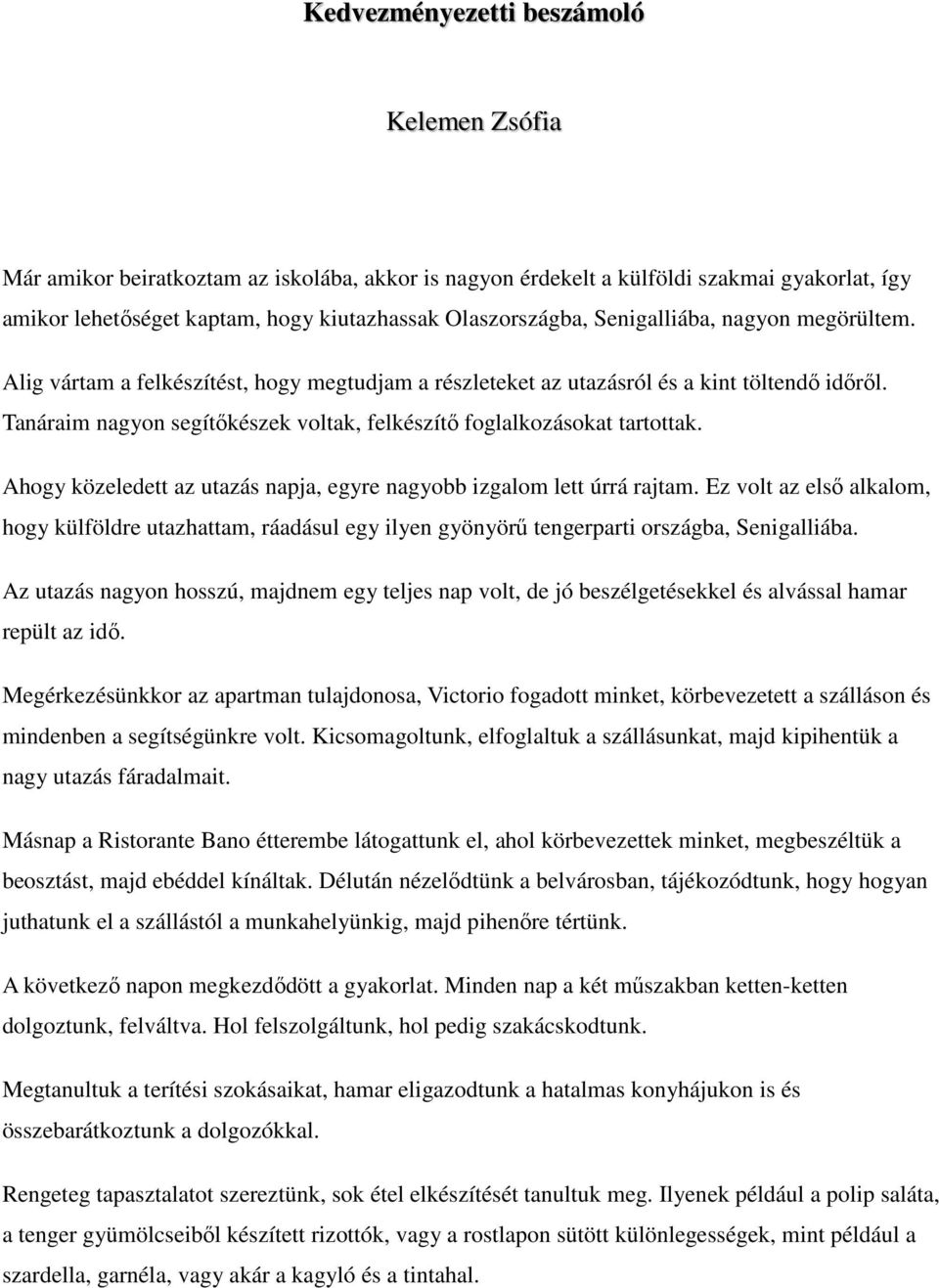 Kedvezményezetti beszámoló

Kelemen Zsófia

Már amikor beiratkoztam az iskolába, akkor is nagyon érdekelt a külföldi szakmai gyakorlat, így amikor lehetőséget kaptam, hogy kiutazhassak Olaszországba, Senigalliába, nagyon megörültem. Alig vártam a felkészítést, hogy megtudjam a részleteket az utazásról és a kint töltendő időről. Tanáraim nagyon segítőkészek voltak, felkészítő foglalkozásokat tartottak.

Ahogy közeledett az utazás napja, egyre nagyobb izgalom lett úrrá rajtam. Ez volt az első alkalom, hogy külföldre utazhattam, ráadásul egy ilyen gyönyörű tengerparti országba, Senigalliába.

Az utazás nagyon hosszú, majdnem egy teljes nap volt, de jó beszélgetésekkel és alvással hamar repült az idő.

Megérkezésünkkor az apartman tulajdonosa, Victorio fogadott minket, körbevezetett a szálláson és mindenben a segítségünkre volt. Kicsomagoltunk, elfoglaltuk a szállásunkat, majd kipihentük a nagy utazás fáradalmait.

Másnap a Ristorante Bano étterembe látogattunk el, ahol körbevezettek minket, megbeszéltük a beosztást, majd ebéddel kínáltak. Délután nézelődtünk a belvárosban, tájékozódtunk, hogy hogyan juthatunk el a szállástól a munkahelyünkig, majd pihenőre tértünk.

A következő napon megkezdődött a gyakorlat. Minden nap a két műszakban ketten-ketten dolgoztunk, felváltva. Hol felszolgáltunk, hol pedig szakácskodtunk.

Megtanultuk a terítési szokásaikat, hamar eligazodtunk a hatalmas konyhájukon is és összebarátkoztunk a dolgozókkal.

Rengeteg tapasztalatot szereztünk, sok étel elkészítését tanultuk meg. Ilyenek például a polip saláta, a tenger gyümölcseiből készített rizottók, vagy a rostlapon sütött különlegességek, mint például a szardella, garnéla, vagy akár a kagyló és a tintahal.